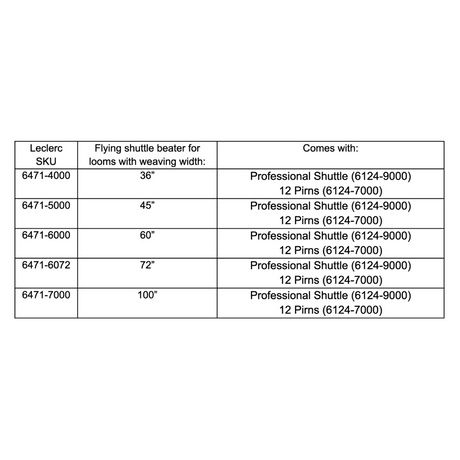 | Leclerc SKU | Flying shuttle beater for looms with weaving width: | Comes with: |
|---|---|---|
| 6471-4000 | 36" | Professional Shuttle (6124-9000) 12 Pirns (6124-7000) |
| 6471-5000 | 45" | Professional Shuttle (6124-9000) 12 Pirns (6124-7000) |
| 6471-6000 | 60" | Professional Shuttle (6124-9000) 12 Pirns (6124-7000) |
| 6471-6072 | 72" | Professional Shuttle (6124-9000) 12 Pirns (6124-7000) |
| 6471-7000 | 100" | Professional Shuttle (6124-9000) 12 Pirns (6124-7000) |